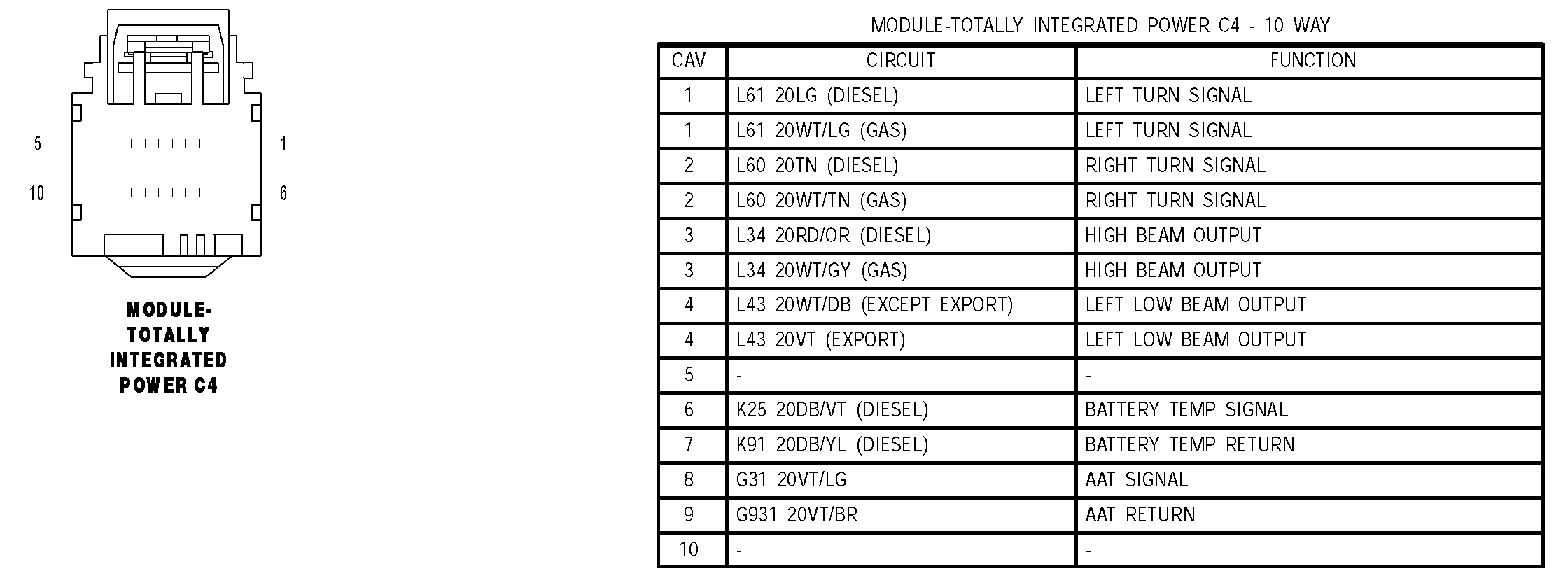 5
1
10
6

MODULE-TOTALLY INTEGRATED POWER C4

MODULE-TOTALLY INTEGRATED POWER C4 - 10 WAY

| CAV | CIRCUIT | FUNCTION |
|---|---|---|
| 1 | L61 20LG (DIESEL) | LEFT TURN SIGNAL |
| 1 | L61 20WT/LG (GAS) | LEFT TURN SIGNAL |
| 2 | L60 20TN (DIESEL) | RIGHT TURN SIGNAL |
| 2 | L60 20WT/TN (GAS) | RIGHT TURN SIGNAL |
| 3 | L34 20RD/OR (DIESEL) | HIGH BEAM OUTPUT |
| 3 | L34 20WT/GY (GAS) | HIGH BEAM OUTPUT |
| 4 | L43 20WT/DB (EXCEPT EXPORT) | LEFT LOW BEAM OUTPUT |
| 4 | L43 20VT (EXPORT) | LEFT LOW BEAM OUTPUT |
| 5 | - | - |
| 6 | K25 20DB/VT (DIESEL) | BATTERY TEMP SIGNAL |
| 7 | K91 20DB/YL (DIESEL) | BATTERY TEMP RETURN |
| 8 | G31 20VT/LG | AAT SIGNAL |
| 9 | G931 20VT/BR | AAT RETURN |
| 10 | - | - |